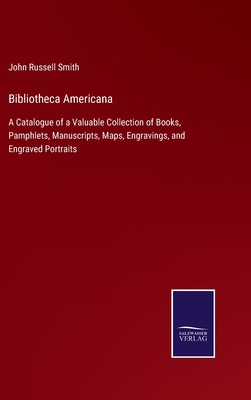 John Russell Smith

Bibliotheca Americana

A Catalogue of a Valuable Collection of Books, Pamphlets, Manuscripts, Maps, Engravings, and Engraved Portraits

SALZWASSER VERLAG